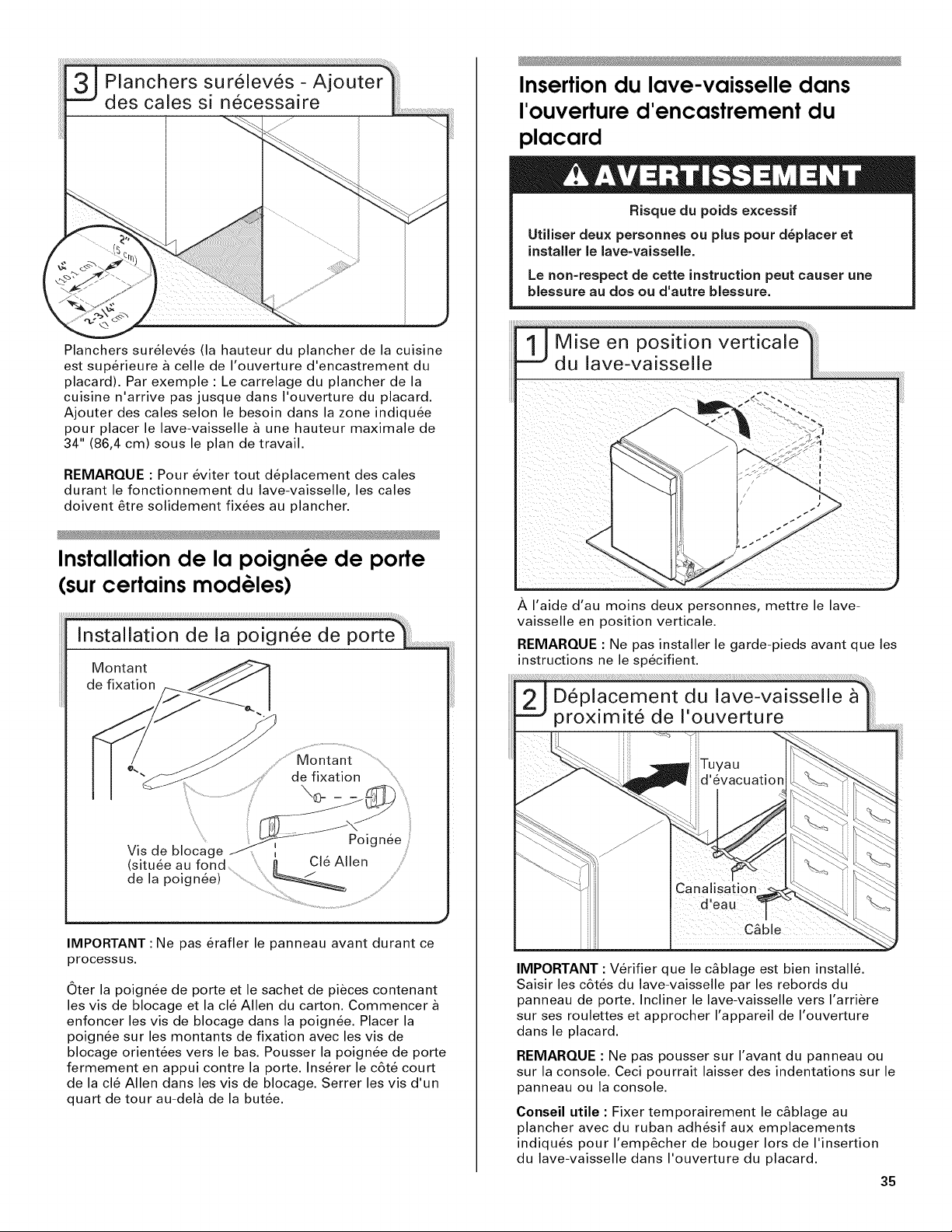 3 Planchers surélevés - Ajouter des cales si nécessaire

2"
(5 cm)
4"
(10,1 cm)
2-3/4"
(7 cm)

Planchers surélevés (la hauteur du plancher de la cuisine est supérieure à celle de l'ouverture d'encastrement du placard). Par exemple : Le carrelage du plancher de la cuisine n'arrive pas jusque dans l'ouverture du placard. Ajouter des cales selon le besoin dans la zone indiquée pour placer le lave-vaisselle à une hauteur maximale de 34" (86,4 cm) sous le plan de travail.

REMARQUE : Pour éviter tout déplacement des cales durant le fonctionnement du lave-vaisselle, les cales doivent être solidement fixées au plancher.

Installation de la poignée de porte (sur certains modèles)

Installation de la poignée de porte

Montant de fixation

Montant de fixation

Poignée

Vis de blocage (située au fond de la poignée)

Clé Allen

IMPORTANT : Ne pas érafler le panneau avant durant ce processus.

Ôter la poignée de porte et le sachet de pièces contenant les vis de blocage et la clé Allen du carton. Commencer à enfoncer les vis de blocage dans la poignée. Placer la poignée sur les montants de fixation avec les vis de blocage orientées vers le bas. Pousser la poignée de porte fermement en appui contre la porte. Insérer le côté court de la clé Allen dans les vis de blocage. Serrer les vis d'un quart de tour au-delà de la butée.

Insertion du lave-vaisselle dans l'ouverture d'encastrement du placard

AVERTISSEMENT

Risque du poids excessif

Utiliser deux personnes ou plus pour déplacer et installer le lave-vaisselle.

Le non-respect de cette instruction peut causer une blessure au dos ou d'autre blessure.

1 Mise en position verticale du lave-vaisselle

À l'aide d'au moins deux personnes, mettre le lave-vaisselle en position verticale.

REMARQUE : Ne pas installer le garde-pieds avant que les instructions ne le spécifient.

2 Déplacement du lave-vaisselle à proximité de l'ouverture

Tuyau d'évacuation

Canalisation d'eau

Câble

IMPORTANT : Vérifier que le câblage est bien installé. Saisir les côtés du lave-vaisselle par les rebords du panneau de porte. Incliner le lave-vaisselle vers l'arrière sur ses roulettes et approcher l'appareil de l'ouverture dans le placard.

REMARQUE : Ne pas pousser sur l'avant du panneau ou sur la console. Ceci pourrait laisser des indentations sur le panneau ou la console.

Conseil utile : Fixer temporairement le câblage au plancher avec du ruban adhésif aux emplacements indiqués pour l'empêcher de bouger lors de l'insertion du lave-vaisselle dans l'ouverture du placard.

35